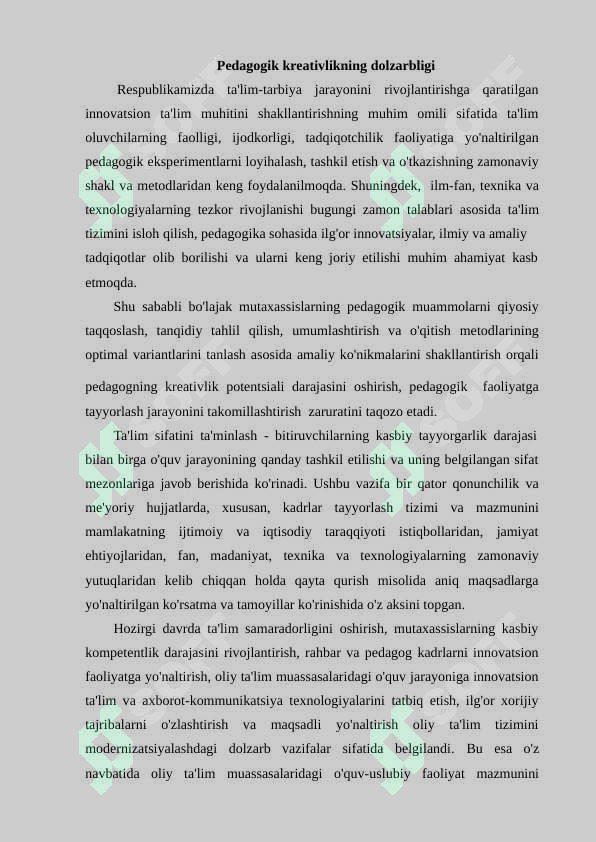 Pedagogik kreativlikning dolzarbligi

Respublikamizda ta'lim-tarbiya jarayonini rivojlantirishga qaratilgan innovatsion ta'lim muhitini shakllantirishning muhim omili sifatida ta'lim oluvchilarning faolligi, ijodkorligi, tadqiqotchilik faoliyatiga yo'naltirilgan pedagogik eksperimentlarni loyihalash, tashkil etish va o'tkazishning zamonaviy shakl va metodlaridan keng foydalanilmoqda. Shuningdek, ilm-fan, texnika va texnologiyalarning tezkor rivojlanishi bugungi zamon talablari asosida ta'lim tizimini isloh qilish, pedagogika sohasida ilg'or innovatsiyalar, ilmiy va amaliy tadqiqotlar olib borilishi va ularni keng joriy etilishi muhim ahamiyat kasb etmoqda.

Shu sababli bo'lajak mutaxassislarning pedagogik muammolarni qiyosiy taqqoslash, tanqidiy tahlil qilish, umumlashtirish va o'qitish metodlarining optimal variantlarini tanlash asosida amaliy ko'nikmalarini shakllantirish orqali pedagogning kreativlik potentsiali darajasini oshirish, pedagogik faoliyatga tayyorlash jarayonini takomillashtirish zaruratini taqozo etadi.

Ta'lim sifatini ta'minlash - bitiruvchilarning kasbiy tayyorgarlik darajasi bilan birga o'quv jarayonining qanday tashkil etilishi va uning belgilangan sifat mezonlariga javob berishida ko'rinadi. Ushbu vazifa bir qator qonunchilik va me'yoriy hujjatlarda, xususan, kadrlar tayyorlash tizimi va mazmunini mamlakatning ijtimoiy va iqtisodiy taraqqiyoti istiqbollaridan, jamiyat ehtiyojlaridan, fan, madaniyat, texnika va texnologiyalarning zamonaviy yutuqlaridan kelib chiqqan holda qayta qurish misolida aniq maqsadlarga yo'naltirilgan ko'rsatma va tamoyillar ko'rinishida o'z aksini topgan.

Hozirgi davrda ta'lim samaradorligini oshirish, mutaxassislarning kasbiy kompetentlik darajasini rivojlantirish, rahbar va pedagog kadrlarni innovatsion faoliyatga yo'naltirish, oliy ta'lim muassasalaridagi o'quv jarayoniga innovatsion ta'lim va axborot-kommunikatsiya texnologiyalarini tatbiq etish, ilg'or xorijiy tajribalarni o'zlashtirish va maqsadli yo'naltirish oliy ta'lim tizimini modernizatsiyalashdagi dolzarb vazifalar sifatida belgilandi. Bu esa o'z navbatida oliy ta'lim muassasalaridagi o'quv-uslubiy faoliyat mazmunini